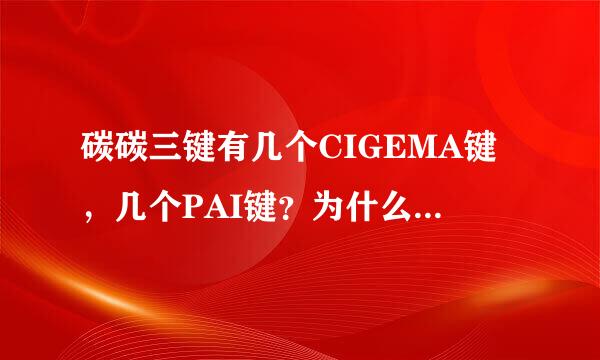 碳碳三键有几个CIGEMA键，几个PAI键？为什么...